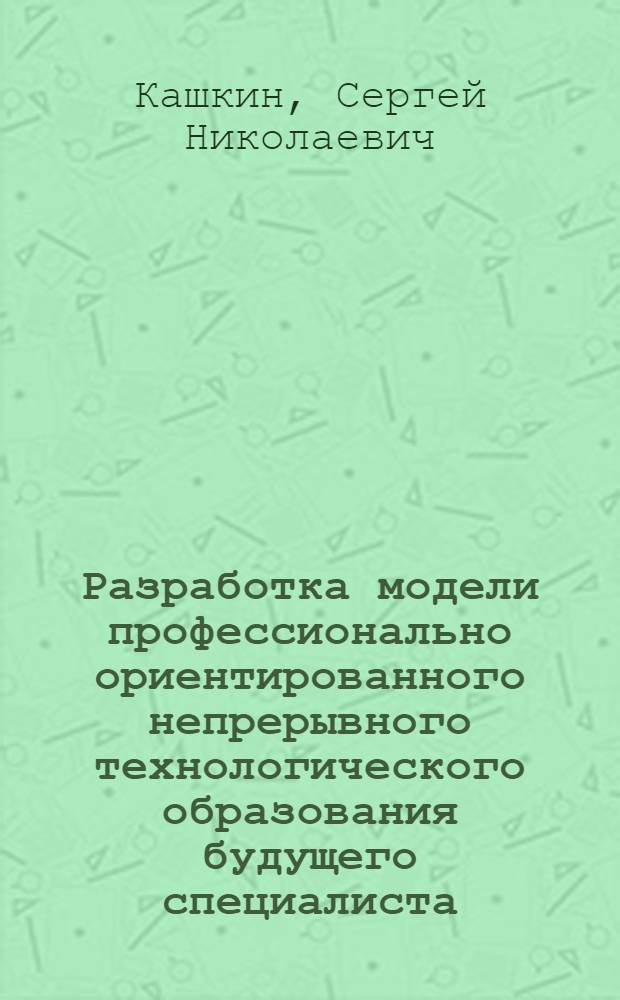 Кашкин, Сергей Николаевич

Разработка модели профессионально ориентированного непрерывного технологического образования будущего специалиста